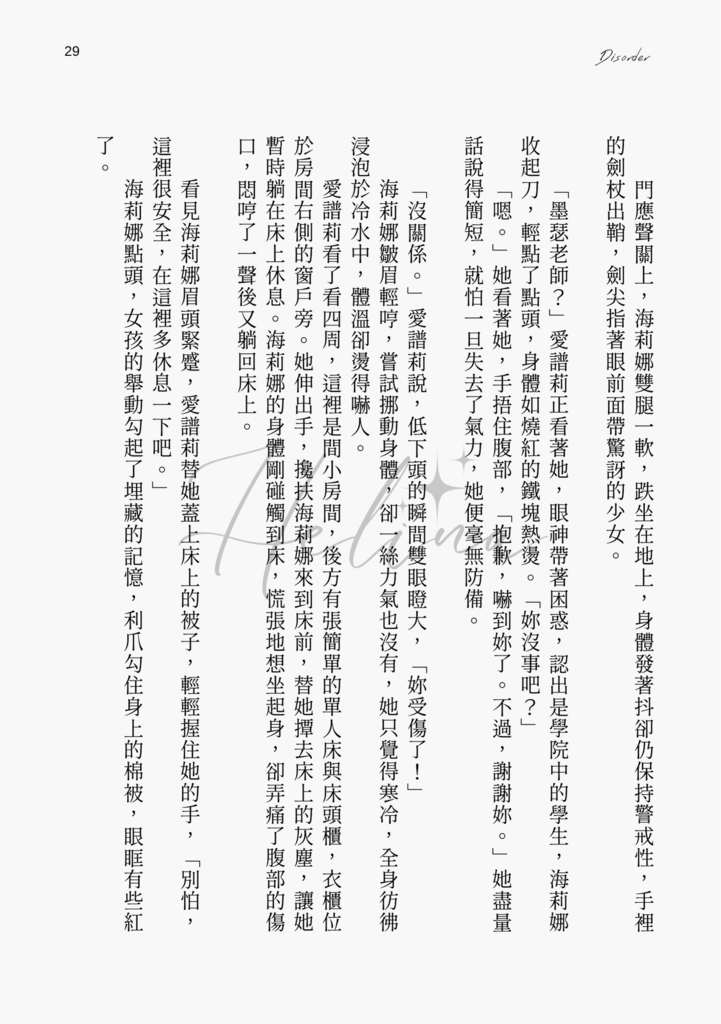 29

Disorder

門應聲關上，海莉娜雙腿一軟，跌坐在地上，身體發著抖卻仍保持警戒性，手裡的劍杖出鞘，劍尖指著眼前面帶驚訝的少女。

「墨瑟老師？」愛譜莉正看著她，眼神帶著困惑，認出是學院中的學生，海莉娜收起刀，輕點了點頭，身體如燒紅的鐵塊熱燙。「妳沒事吧？」

「嗯。」她看著她，手捂住腹部，「抱歉，嚇到妳了。不過，謝謝妳。」她盡量話說得簡短，就怕一旦失去了氣力，她便毫無防備。

「沒關係。」愛譜莉說，低下頭的瞬間雙眼瞪大，「妳受傷了！」

海莉娜皺眉輕哼，嘗試挪動身體，卻一絲力氣也沒有，她只覺得寒冷，全身彷彿浸泡於冷水中，體溫卻燙得嚇人。

愛譜莉看了看四周，這裡是間小房間，後方有張簡單的單人床與床頭櫃，衣櫃位於房間右側的窗戶旁。她伸出手，攙扶海莉娜來到床前，替她撣去床上的灰塵，讓她暫時躺在床上休息。海莉娜的身體剛碰觸到床，慌張地想坐起身，卻弄痛了腹部的傷口，悶哼了一聲後又躺回床上。

看見海莉娜眉頭緊蹙，愛譜莉替她蓋上床上的被子，輕輕握住她的手，「別怕，這裡很安全，在這裡多休息一下吧。」

海莉娜點頭，女孩的舉動勾起了埋藏的記憶，利爪勾住身上的棉被，眼眶有些紅了。